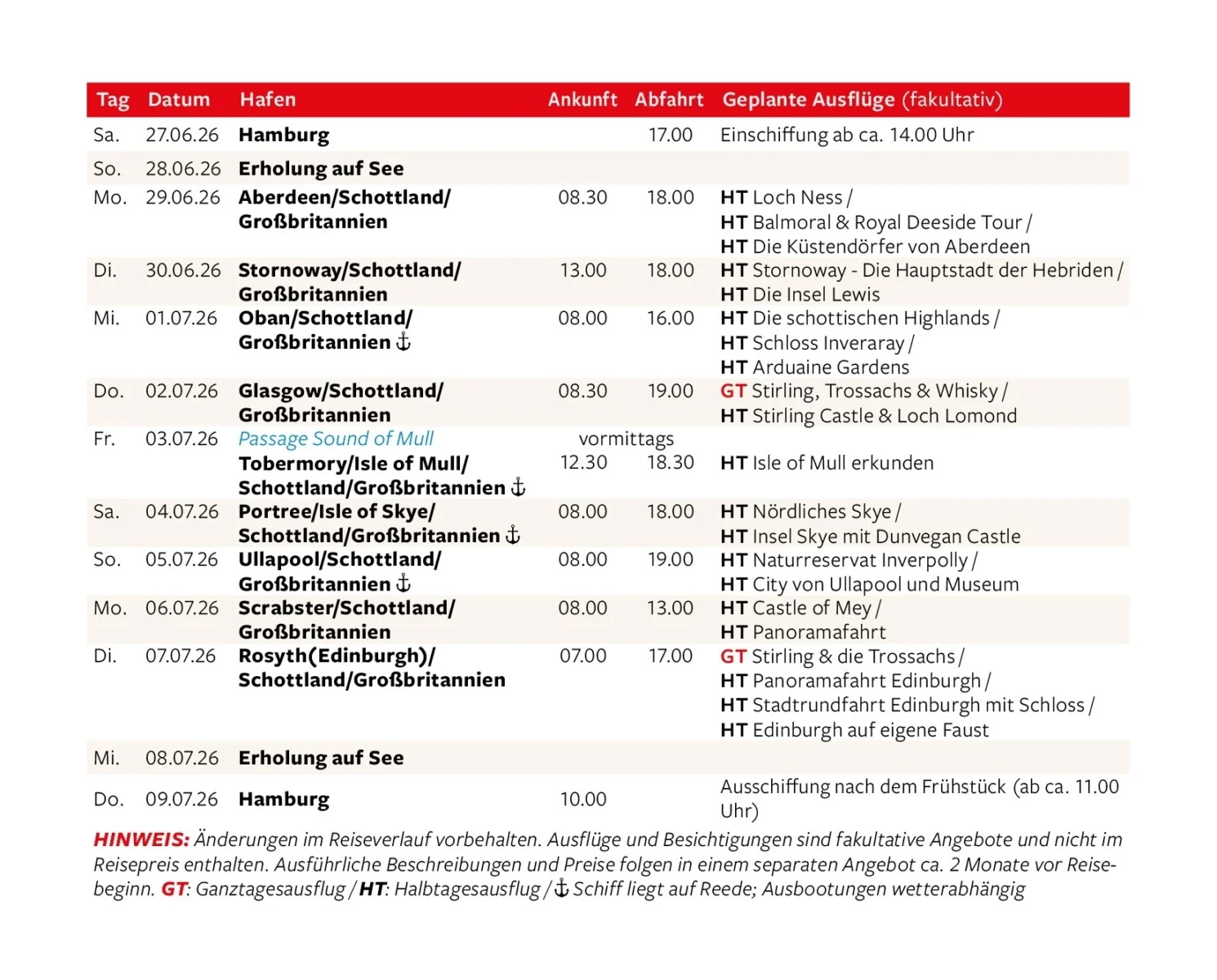 | Tag | Datum | Hafen | Ankunft | Abfahrt | Geplante Ausflüge (fakultativ) |
|---|---|---|---|---|---|
| Sa. | 27.06.26 | Hamburg | | 17.00 | Einschiffung ab ca. 14.00 Uhr |
| So. | 28.06.26 | Erholung auf See | | | |
| Mo. | 29.06.26 | Aberdeen/Schottland/ Großbritannien | 08.30 | 18.00 | HT Loch Ness / HT Balmoral & Royal Deeside Tour / HT Die Küstendörfer von Aberdeen |
| Di. | 30.06.26 | Stornoway/Schottland/ Großbritannien | 13.00 | 18.00 | HT Stornoway - Die Hauptstadt der Hebriden / HT Die Insel Lewis |
| Mi. | 01.07.26 | Oban/Schottland/ Großbritannien ⚓ | 08.00 | 16.00 | HT Die schottischen Highlands / HT Schloss Inveraray / HT Arduaine Gardens |
| Do. | 02.07.26 | Glasgow/Schottland/ Großbritannien | 08.30 | 19.00 | GT Stirling, Trossachs & Whisky / HT Stirling Castle & Loch Lomond |
| Fr. | 03.07.26 | Passage Sound of Mull | vormittags | | |
| | | Tobermory/Isle of Mull/ Schottland/Großbritannien ⚓ | 12.30 | 18.30 | HT Isle of Mull erkunden |
| Sa. | 04.07.26 | Portree/Isle of Skye/ Schottland/Großbritannien ⚓ | 08.00 | 18.00 | HT Nördliches Skye / HT Insel Skye mit Dunvegan Castle |
| So. | 05.07.26 | Ullapool/Schottland/ Großbritannien ⚓ | 08.00 | 19.00 | HT Naturreservat Inverpolly / HT City von Ullapool und Museum |
| Mo. | 06.07.26 | Scrabster/Schottland/ Großbritannien | 08.00 | 13.00 | HT Castle of Mey / HT Panoramafahrt |
| Di. | 07.07.26 | Rosyth(Edinburgh)/ Schottland/Großbritannien | 07.00 | 17.00 | GT Stirling & die Trossachs / HT Panoramafahrt Edinburgh / HT Stadtrundfahrt Edinburgh mit Schloss / HT Edinburgh auf eigene Faust |
| Mi. | 08.07.26 | Erholung auf See | | | |
| Do. | 09.07.26 | Hamburg | 10.00 | | Ausschiffung nach dem Frühstück (ab ca. 11.00 Uhr) |

HINWEIS: Änderungen im Reiseverlauf vorbehalten. Ausflüge und Besichtigungen sind fakultative Angebote und nicht im Reisepreis enthalten. Ausführliche Beschreibungen und Preise folgen in einem separaten Angebot ca. 2 Monate vor Reisebeginn. GT: Ganztagesausflug / HT: Halbtagesausflug / ⚓ Schiff liegt auf Reede; Ausbootungen wetterabhängig